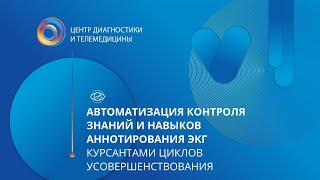 ЦЕНТР ДИАГНОСТИКИ
И ТЕЛЕМЕДИЦИНЫ

АВТОМАТИЗАЦИЯ КОНТРОЛЯ ЗНАНИЙ И НАВЫКОВ АННОТИРОВАНИЯ ЭКГ КУРСАНТАМИ ЦИКЛОВ УСОВЕРШЕНСТВОВАНИЯ